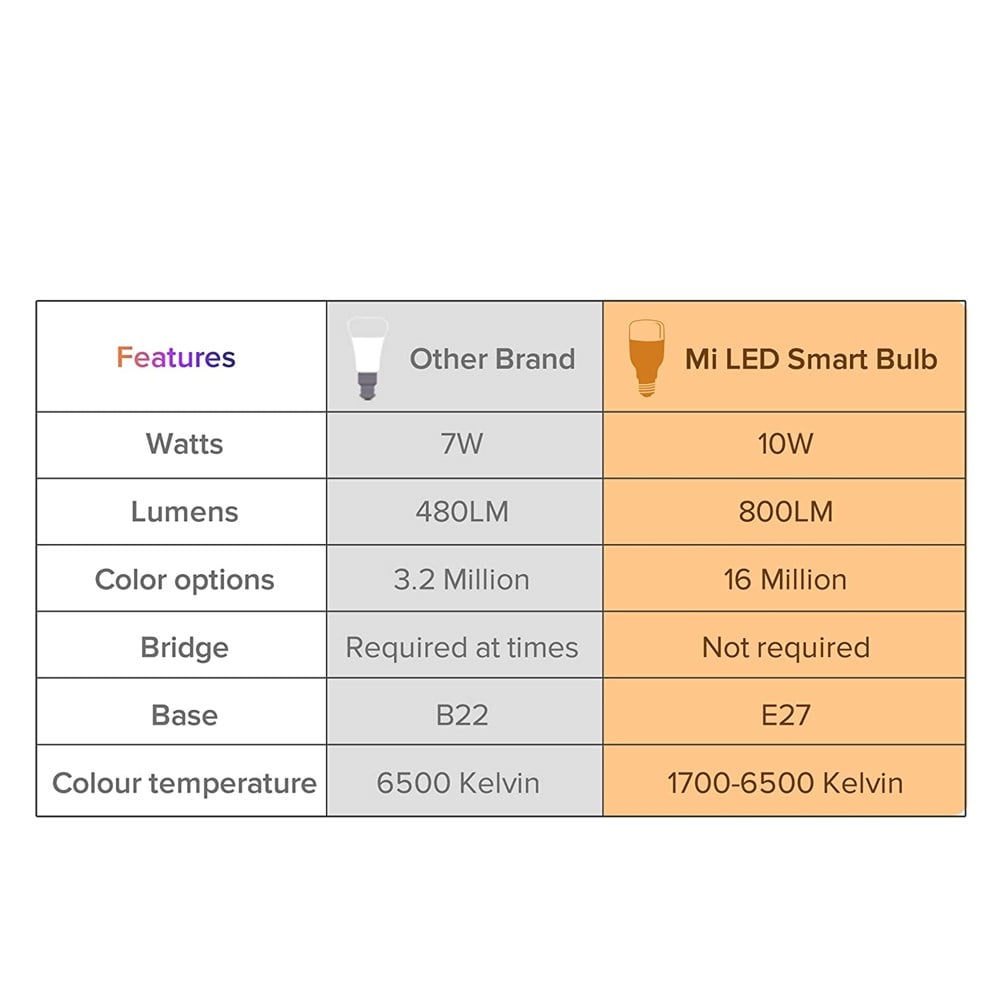 | Features | Other Brand | Mi LED Smart Bulb |
|---|---|---|
| Watts | 7W | 10W |
| Lumens | 480LM | 800LM |
| Color options | 3.2 Million | 16 Million |
| Bridge | Required at times | Not required |
| Base | B22 | E27 |
| Colour temperature | 6500 Kelvin | 1700-6500 Kelvin |